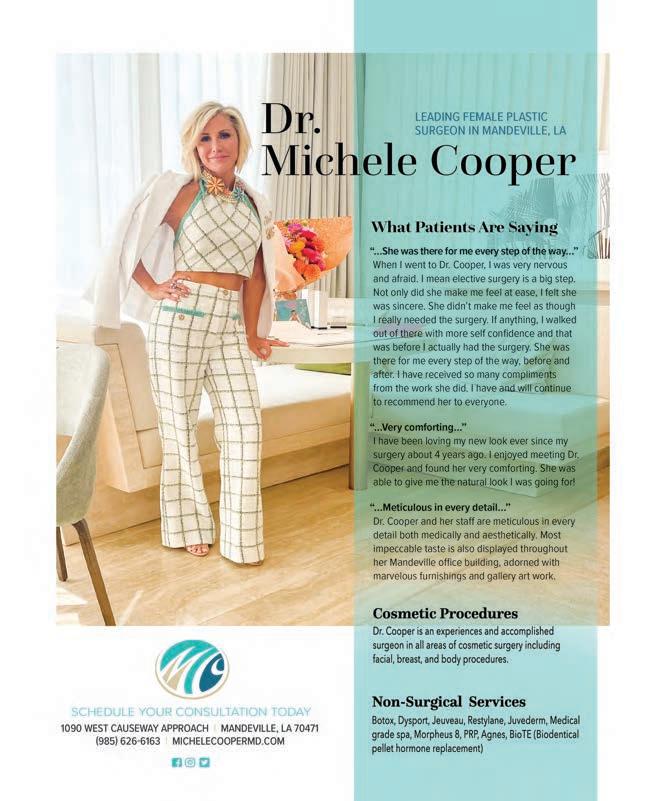 Dr. Michele Cooper

LEADING FEMALE PLASTIC SURGEON IN MANDEVILLE, LA

What Patients Are Saying

"...She was there for me every step of the way..."
When I went to Dr. Cooper, I was very nervous and afraid. I mean elective surgery is a big step. Not only did she make me feel at ease, I felt she was sincere. She didn't make me feel as though I really needed the surgery. If anything, I walked out of there with more self confidence and that was before I actually had the surgery. She was there for me every step of the way, before and after. I have received so many compliments from the work she did. I have and will continue to recommend her to everyone.

"...Very comforting..."
I have been loving my new look ever since my surgery about 4 years ago. I enjoyed meeting Dr. Cooper and found her very comforting. She was able to give me the natural look I was going for!

"...Meticulous in every detail..."
Dr. Cooper and her staff are meticulous in every detail both medically and aesthetically. Most impeccable taste is also displayed throughout her Mandeville office building, adorned with marvelous furnishings and gallery art work.

Cosmetic Procedures
Dr. Cooper is an experiences and accomplished surgeon in all areas of cosmetic surgery including facial, breast, and body procedures.

Non-Surgical Services
Botox, Dysport, Jeuveau, Restylane, Juvederm, Medical grade spa, Morpheus 8, PRP, Agnes, BioTE (Biodentical pellet hormone replacement)

MC

SCHEDULE YOUR CONSULTATION TODAY
1090 WEST CAUSEWAY APPROACH | MANDEVILLE, LA 70471
(985) 626-6163 | MICHELECOOPERMD.COM